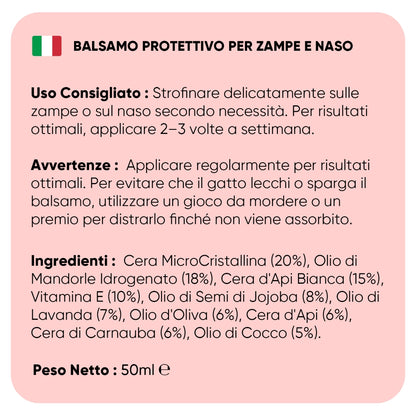 BALSAMO PROTETTIVO PER ZAMPE E NASO

Uso Consigliato : Strofinare delicatamente sulle zampe o sul naso secondo necessità. Per risultati ottimali, applicare 2–3 volte a settimana.

Avvertenze : Applicare regolarmente per risultati ottimali. Per evitare che il gatto lecchi o sparga il balsamo, utilizzare un gioco da mordere o un premio per distrarlo finché non viene assorbito.

Ingredienti : Cera MicroCristallina (20%), Olio di Mandorle Idrogenato (18%), Cera d'Api Bianca (15%), Vitamina E (10%), Olio di Semi di Jojoba (8%), Olio di Lavanda (7%), Olio d'Oliva (6%), Cera d'Api (6%), Cera di Carnauba (6%), Olio di Cocco (5%).

Peso Netto : 50ml ℮